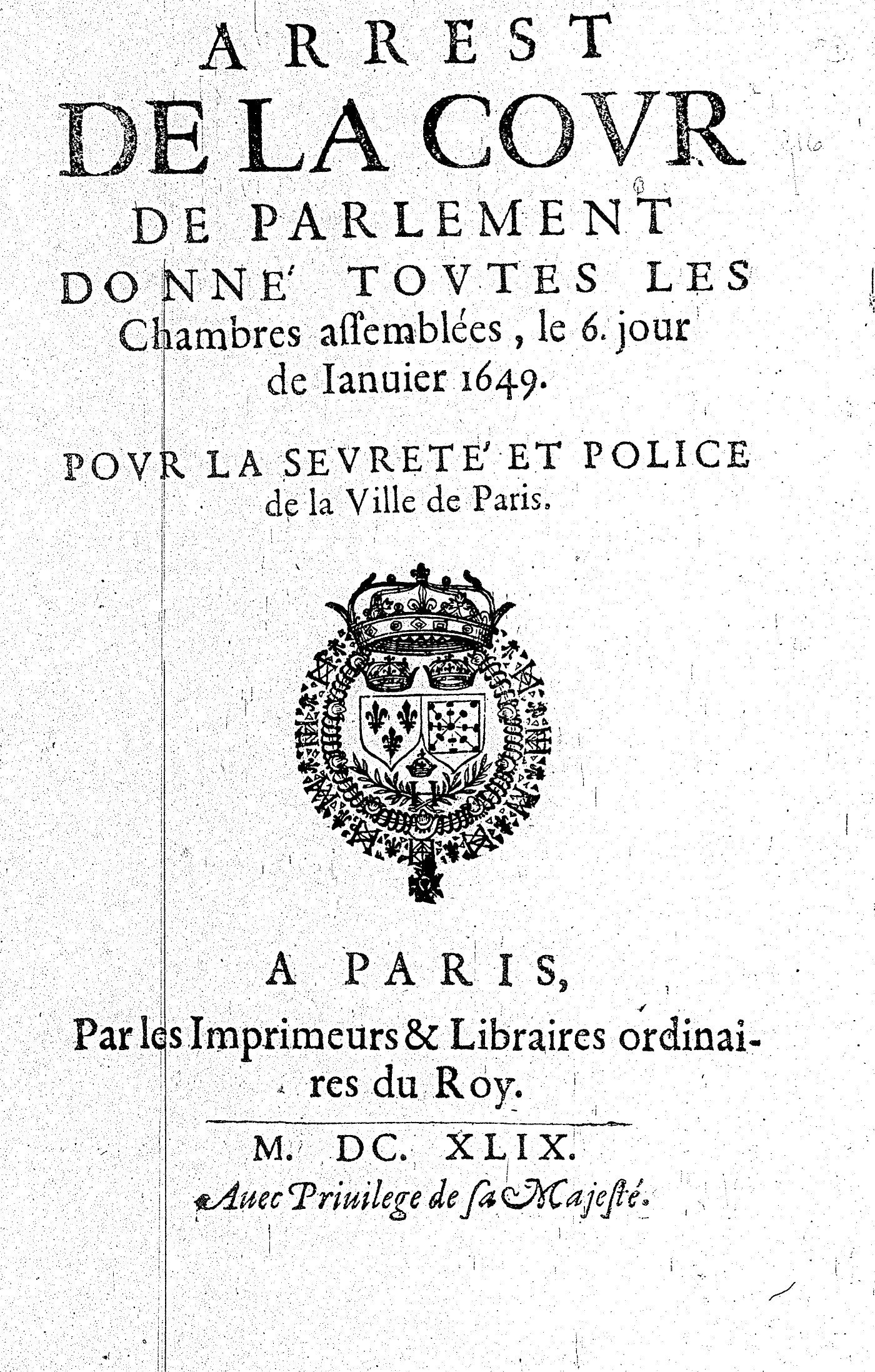 ARREST
DE LA COVR
DE PARLEMENT
DONNE' TOVTES LES Chambres assemblées, le 6. jour de Ianuier 1649.

POVR LA SEVRETE' ET POLICE de la Ville de Paris.

A PARIS,
Par les Imprimeurs & Libraires ordinaires du Roy.

M. DC. XLIX.
Auec Priuilege de sa Majesté.